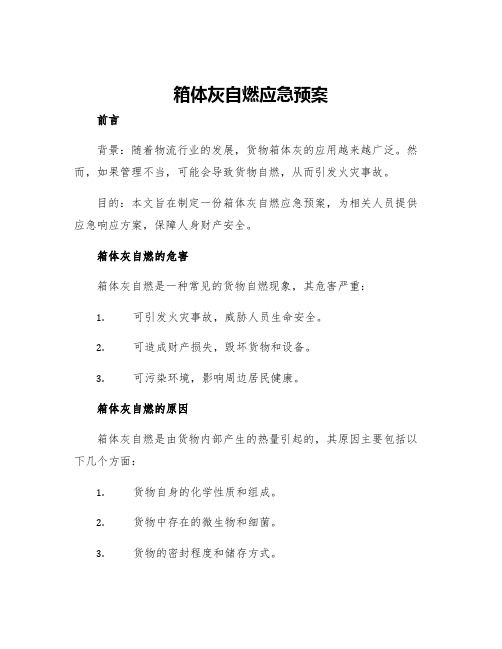 箱体灰自燃应急预案

前言

背景：随着物流行业的发展，货物箱体灰的应用越来越广泛。然而，如果管理不当，可能会导致货物自燃，从而引发火灾事故。

目的：本文旨在制定一份箱体灰自燃应急预案，为相关人员提供应急响应方案，保障人身财产安全。

箱体灰自燃的危害

箱体灰自燃是一种常见的货物自燃现象，其危害严重：

1. 可引发火灾事故，威胁人员生命安全。

2. 可造成财产损失，毁坏货物和设备。

3. 可污染环境，影响周边居民健康。

箱体灰自燃的原因

箱体灰自燃是由货物内部产生的热量引起的，其原因主要包括以下几个方面：

1. 货物自身的化学性质和组成。

2. 货物中存在的微生物和细菌。

3. 货物的密封程度和储存方式。